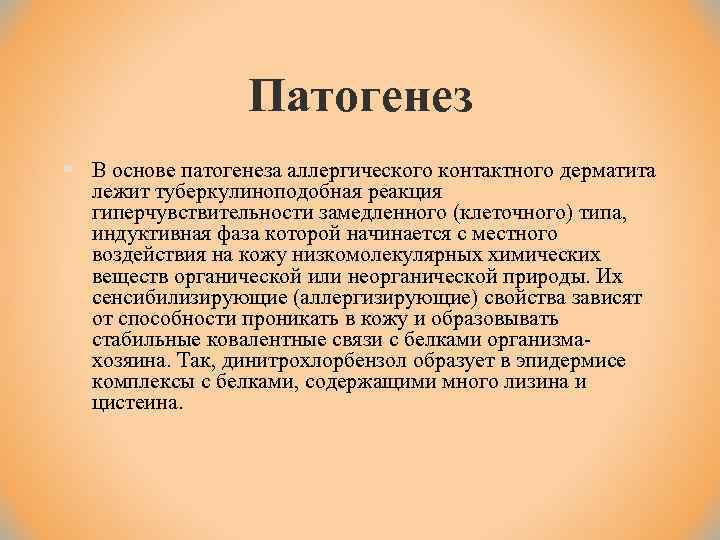 Патогенез

В основе патогенеза аллергического контактного дерматита лежит туберкулиноподобная реакция гиперчувствительности замедленного (клеточного) типа, индуктивная фаза которой начинается с местного воздействия на кожу низкомолекулярных химических веществ органической или неорганической природы. Их сенсибилизирующие (аллергизирующие) свойства зависят от способности проникать в кожу и образовывать стабильные ковалентные связи с белками организма-хозяина. Так, динитрохлорбензол образует в эпидермисе комплексы с белками, содержащими много лизина и цистеина.